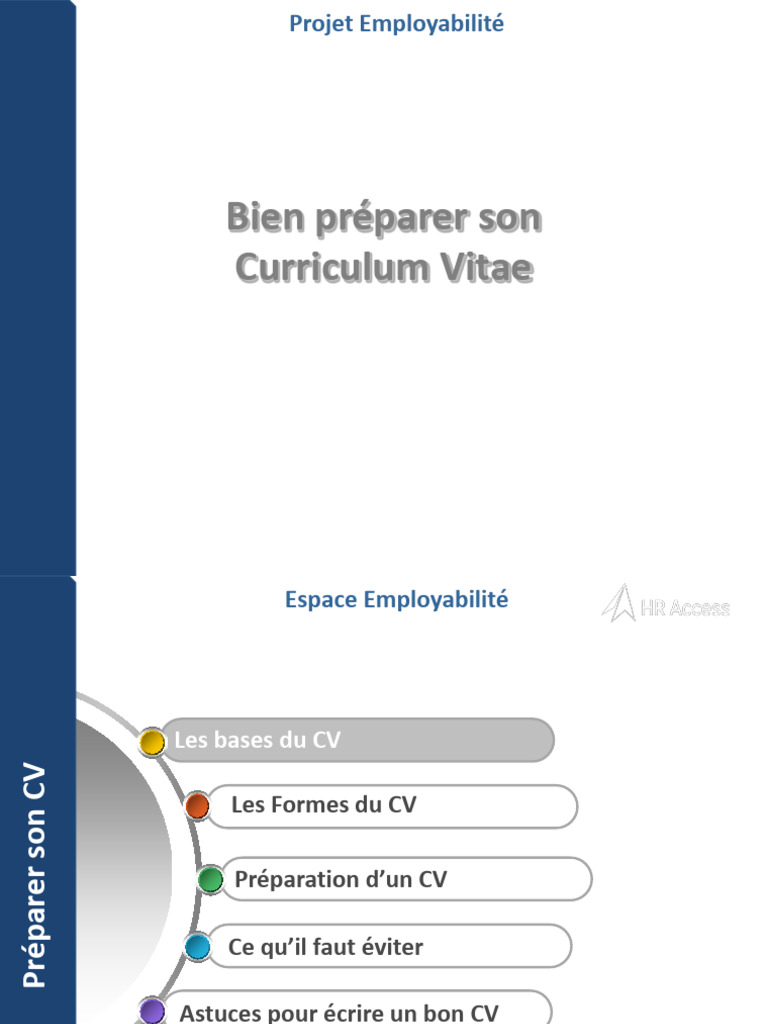 Projet Employabilité

Bien préparer son Curriculum Vitae

Espace Employabilité

HR Access

Préparer son CV

Les bases du CV

Les Formes du CV

Préparation d'un CV

Ce qu'il faut éviter

Astuces pour écrire un bon CV